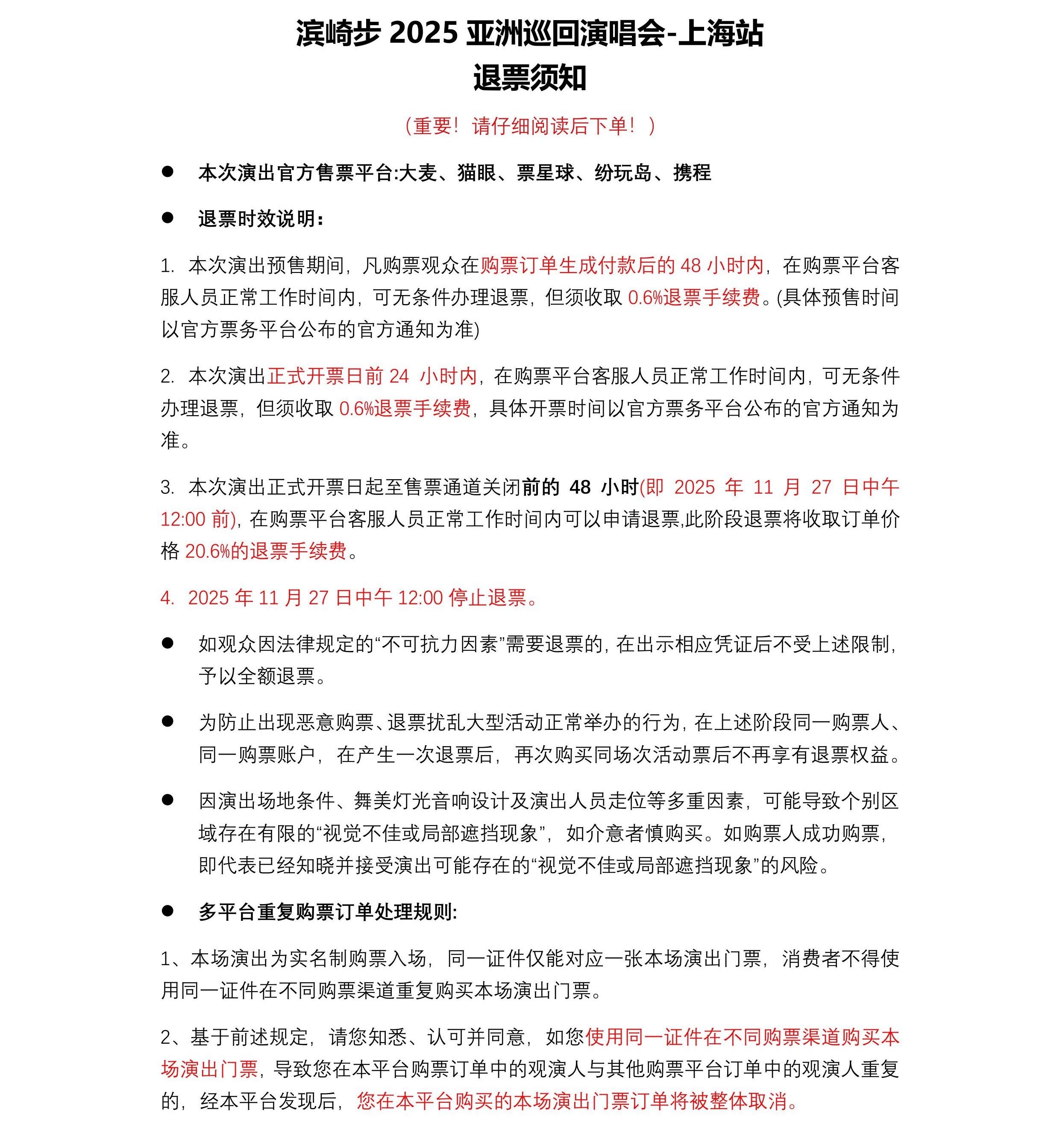 滨崎步 2025 亚洲巡回演唱会-上海站
退票须知

（重要！请仔细阅读后下单！）

● 本次演出官方售票平台:大麦、猫眼、票星球、纷玩岛、携程

● 退票时效说明：

1. 本次演出预售期间，凡购票观众在购票订单生成付款后的 48 小时内，在购票平台客服人员正常工作时间内，可无条件办理退票，但须收取 0.6%退票手续费。(具体预售时间以官方票务平台公布的官方通知为准)

2. 本次演出正式开票日前 24 小时内，在购票平台客服人员正常工作时间内，可无条件办理退票，但须收取 0.6%退票手续费，具体开票时间以官方票务平台公布的官方通知为准。

3. 本次演出正式开票日起至售票通道关闭前的 48 小时(即 2025 年 11 月 27 日中午 12:00 前)，在购票平台客服人员正常工作时间内可以申请退票,此阶段退票将收取订单价格 20.6%的退票手续费。

4. 2025 年 11 月 27 日中午 12:00 停止退票。

● 如观众因法律规定的“不可抗力因素”需要退票的，在出示相应凭证后不受上述限制，予以全额退票。

● 为防止出现恶意购票、退票扰乱大型活动正常举办的行为，在上述阶段同一购票人、同一购票账户，在产生一次退票后，再次购买同场次活动票后不再享有退票权益。

● 因演出场地条件、舞美灯光音响设计及演出人员走位等多重因素，可能导致个别区域存在有限的“视觉不佳或局部遮挡现象”，如介意者慎购买。如购票人成功购票，即代表已经知晓并接受演出可能存在的“视觉不佳或局部遮挡现象”的风险。

● 多平台重复购票订单处理规则:

1、本场演出为实名制购票入场，同一证件仅能对应一张本场演出门票，消费者不得使用同一证件在不同购票渠道重复购买本场演出门票。

2、基于前述规定，请您知悉、认可并同意，如您使用同一证件在不同购票渠道购买本场演出门票，导致您在本平台购票订单中的观演人与其他购票平台订单中的观演人重复的，经本平台发现后，您在本平台购买的本场演出门票订单将被整体取消。